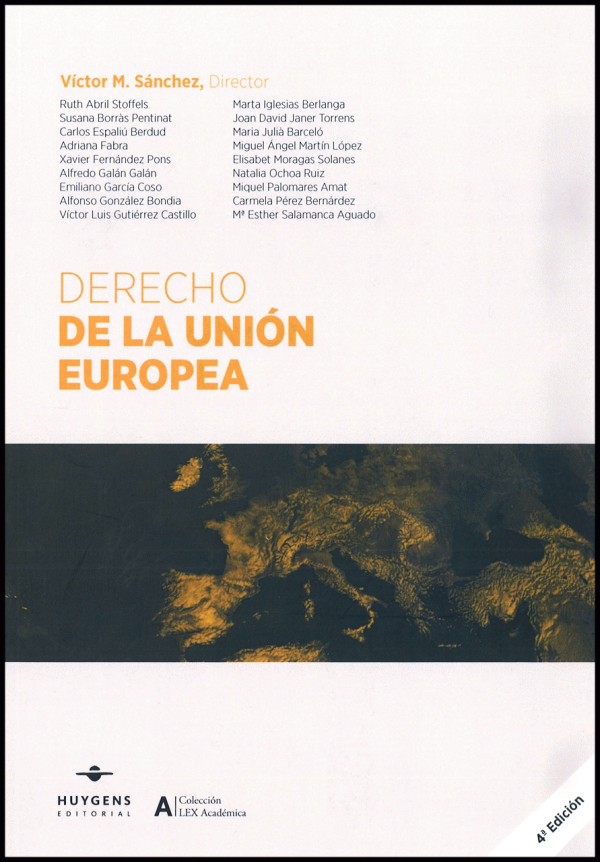 Víctor M. Sánchez, Director

Ruth Abril Stoffels
Susana Borràs Pentinat
Carlos Espaliú Berdud
Adriana Fabra
Xavier Fernández Pons
Alfredo Galán Galán
Emiliano García Coso
Alfonso González Bondia
Víctor Luis Gutiérrez Castillo

Marta Iglesias Berlanga
Joan David Janer Torrens
Maria Julià Barceló
Miguel Ángel Martín López
Elisabet Moragas Solanes
Natalia Ochoa Ruiz
Miquel Palomares Amat
Carmela Pérez Bernárdez
Mª Esther Salamanca Aguado

DERECHO
DE LA UNIÓN
EUROPEA

HUYGENS
EDITORIAL

A Colección
LEX Académica

4ª Edición